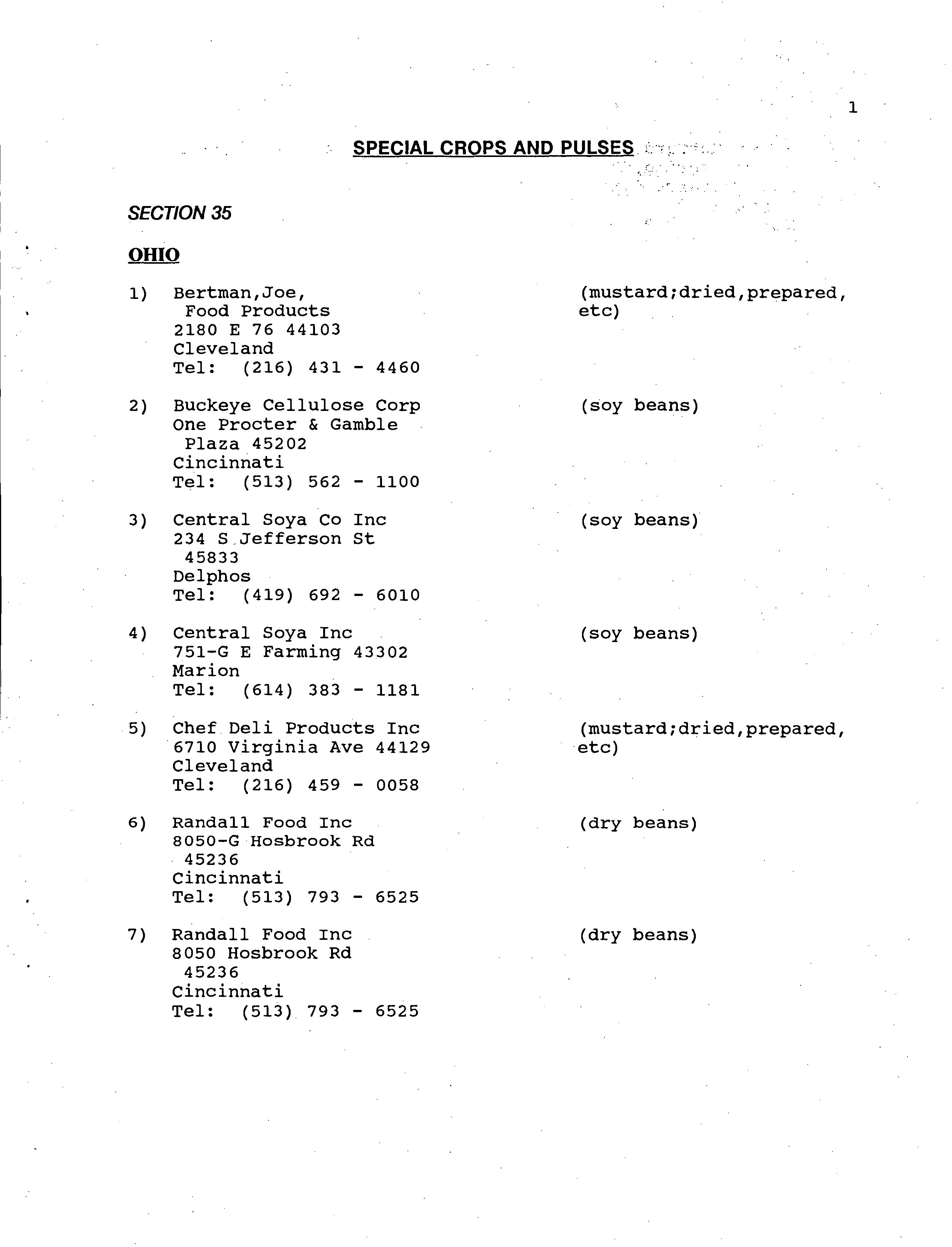 1

SPECIAL CROPS AND PULSES

SECTION 35

OHIO

1) Bertman,Joe, Food Products
2180 E 76 44103
Cleveland
Tel: (216) 431 - 4460

(mustard;dried,prepared, etc)

2) Buckeye Cellulose Corp
One Procter & Gamble Plaza 45202
Cincinnati
Tel: (513) 562 - 1100

(soy beans)

3) Central Soya Co Inc
234 S Jefferson St 45833
Delphos
Tel: (419) 692 - 6010

(soy beans)

4) Central Soya Inc
751-G E Farming 43302
Marion
Tel: (614) 383 - 1181

(soy beans)

5) Chef Deli Products Inc
6710 Virginia Ave 44129
Cleveland
Tel: (216) 459 - 0058

(mustard;dried,prepared, etc)

6) Randall Food Inc
8050-G Hosbrook Rd 45236
Cincinnati
Tel: (513) 793 - 6525

(dry beans)

7) Randall Food Inc
8050 Hosbrook Rd 45236
Cincinnati
Tel: (513) 793 - 6525

(dry beans)